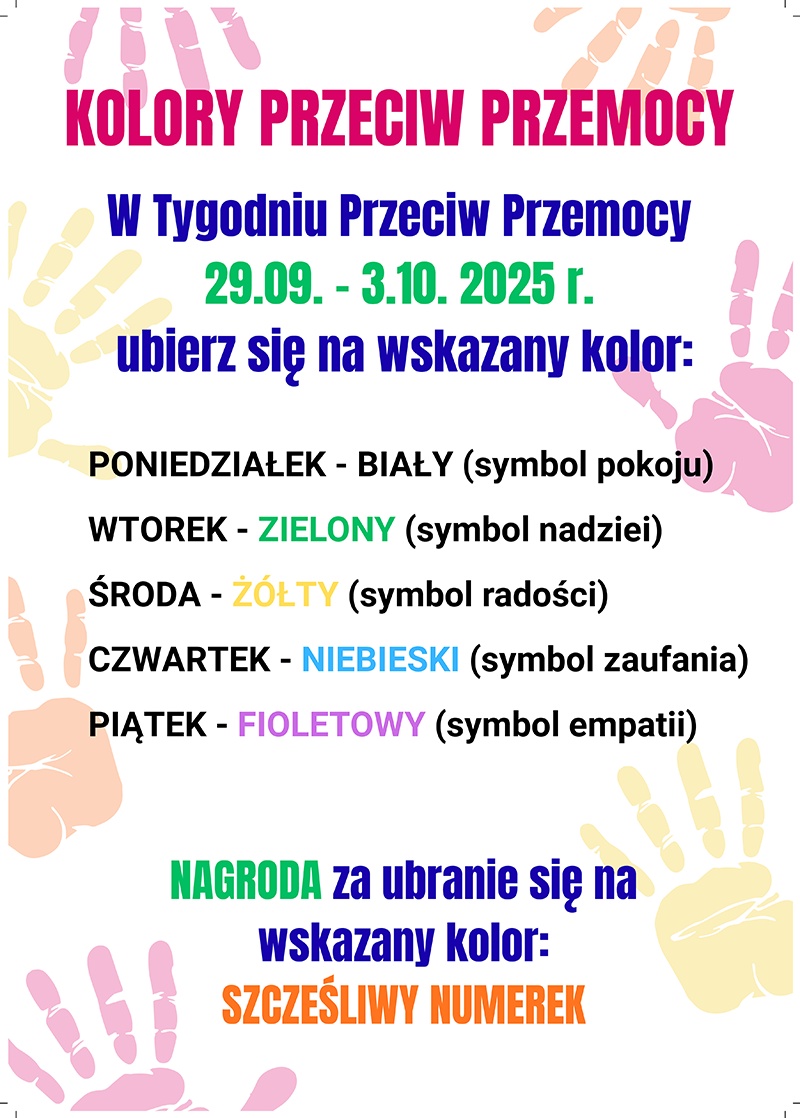 KOLORY PRZECIW PRZEMOCY

W Tygodniu Przeciw Przemocy
29.09. - 3.10. 2025 r.
ubierz się na wskazany kolor:

PONIEDZIAŁEK - BIAŁY (symbol pokoju)

WTOREK - ZIELONY (symbol nadziei)

ŚRODA - ŻÓŁTY (symbol radości)

CZWARTEK - NIEBIESKI (symbol zaufania)

PIĄTEK - FIOLETOWY (symbol empatii)

NAGRODA za ubranie się na wskazany kolor:
SZCZEŚLIWY NUMEREK